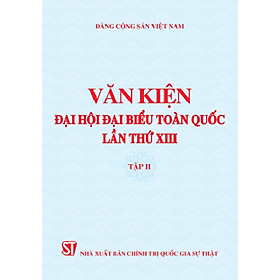 ĐẢNG CỘNG SẢN VIỆT NAM

VĂN KIỆN
ĐẠI HỘI ĐẠI BIỂU TOÀN QUỐC
LẦN THỨ XIII

TẬP II

ST

NHÀ XUẤT BẢN CHÍNH TRỊ QUỐC GIA SỰ THẬT